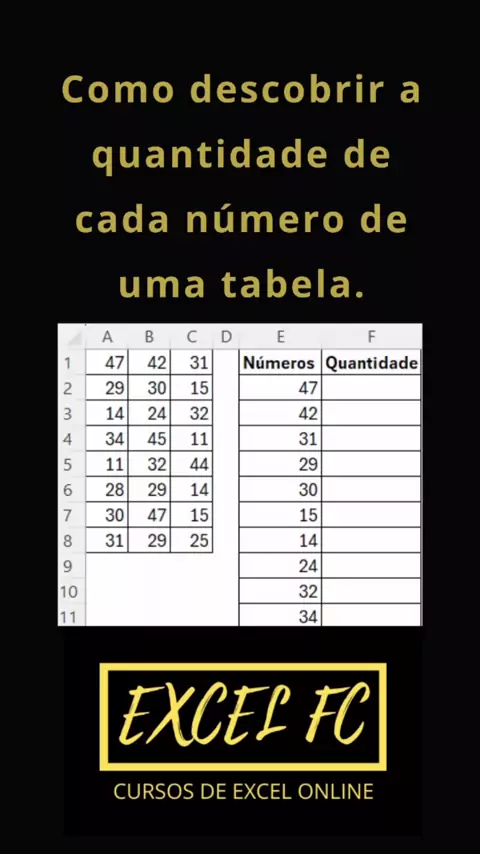 Como descobrir a quantidade de cada número de uma tabela.

|  | A | B | C | D | E | F |
|---|---|---|---|---|---|---|
| 1 | 47 | 42 | 31 |  | Números | Quantidade |
| 2 | 29 | 30 | 15 |  | 47 |  |
| 3 | 14 | 24 | 32 |  | 42 |  |
| 4 | 34 | 45 | 11 |  | 31 |  |
| 5 | 11 | 32 | 44 |  | 29 |  |
| 6 | 28 | 29 | 14 |  | 30 |  |
| 7 | 30 | 47 | 15 |  | 15 |  |
| 8 | 31 | 29 | 25 |  | 14 |  |
| 9 |  |  |  |  | 24 |  |
| 10 |  |  |  |  | 32 |  |
| 11 |  |  |  |  | 34 |  |

EXCEL FC

CURSOS DE EXCEL ONLINE